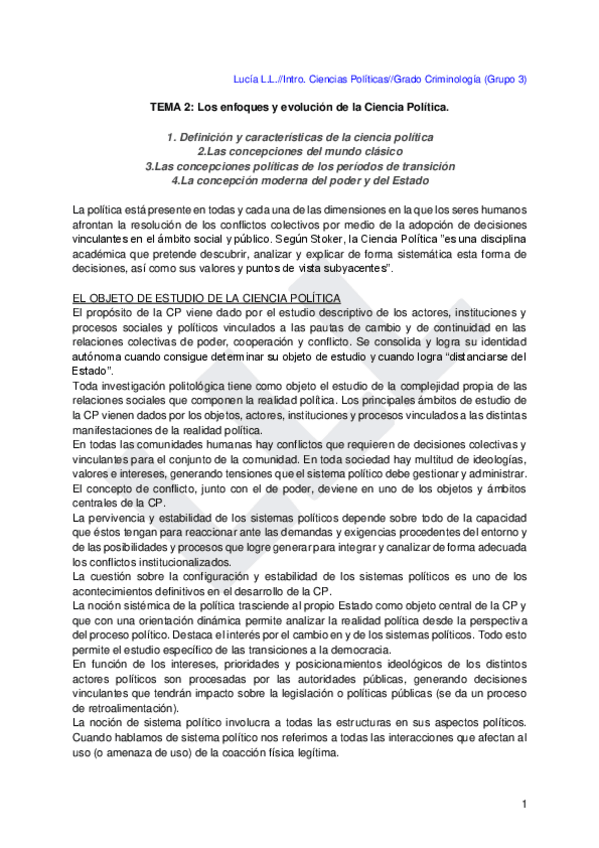 Lucía L.L.//Intro. Ciencias Políticas//Grado Criminología (Grupo 3)

TEMA 2: Los enfoques y evolución de la Ciencia Política.

1. Definición y características de la ciencia política
2.Las concepciones del mundo clásico
3.Las concepciones políticas de los períodos de transición
4.La concepción moderna del poder y del Estado

La política está presente en todas y cada una de las dimensiones en la que los seres humanos afrontan la resolución de los conflictos colectivos por medio de la adopción de decisiones vinculantes en el ámbito social y público. Según Stoker, la Ciencia Política "es una disciplina académica que pretende descubrir, analizar y explicar de forma sistemática esta forma de decisiones, así como sus valores y puntos de vista subyacentes".

EL OBJETO DE ESTUDIO DE LA CIENCIA POLÍTICA
El propósito de la CP viene dado por el estudio descriptivo de los actores, instituciones y procesos sociales y políticos vinculados a las pautas de cambio y de continuidad en las relaciones colectivas de poder, cooperación y conflicto. Se consolida y logra su identidad autónoma cuando consigue determinar su objeto de estudio y cuando logra "distanciarse del Estado".
Toda investigación politológica tiene como objeto el estudio de la complejidad propia de las relaciones sociales que componen la realidad política. Los principales ámbitos de estudio de la CP vienen dados por los objetos, actores, instituciones y procesos vinculados a las distintas manifestaciones de la realidad política.
En todas las comunidades humanas hay conflictos que requieren de decisiones colectivas y vinculantes para el conjunto de la comunidad. En toda sociedad hay multitud de ideologías, valores e intereses, generando tensiones que el sistema político debe gestionar y administrar.
El concepto de conflicto, junto con el de poder, deviene en uno de los objetos y ámbitos centrales de la CP.
La pervivencia y estabilidad de los sistemas políticos depende sobre todo de la capacidad que éstos tengan para reaccionar ante las demandas y exigencias procedentes del entorno y de las posibilidades y procesos que logre generar para integrar y canalizar de forma adecuada los conflictos institucionalizados.
La cuestión sobre la configuración y estabilidad de los sistemas políticos es uno de los acontecimientos definitivos en el desarrollo de la CP.
La noción sistémica de la política trasciende al propio Estado como objeto central de la CP y que con una orientación dinámica permite analizar la realidad política desde la perspectiva del proceso político. Destaca el interés por el cambio en y de los sistemas políticos. Todo esto permite el estudio específico de las transiciones a la democracia.
En función de los intereses, prioridades y posicionamientos ideológicos de los distintos actores políticos son procesadas por las autoridades públicas, generando decisiones vinculantes que tendrán impacto sobre la legislación o políticas públicas (se da un proceso de retroalimentación).
La noción de sistema político involucra a todas las estructuras en sus aspectos políticos. Cuando hablamos de sistema político nos referimos a todas las interacciones que afectan al uso (o amenaza de uso) de la coacción física legítima.

1